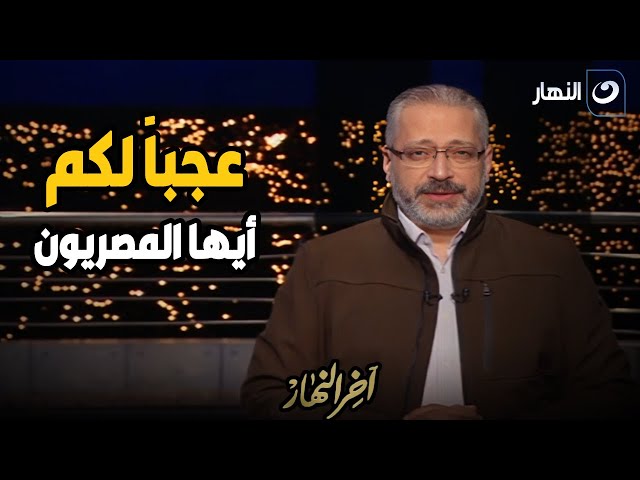 النهار

عجباً لكم
أيها المصريون

آخر النهار